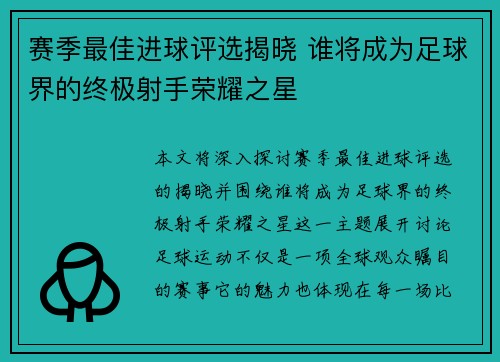 赛季最佳进球评选揭晓 谁将成为足球界的终极射手荣耀之星

本文将深入探讨赛季最佳进球评选的揭晓并围绕谁将成为足球界的终极射手荣耀之星这一主题展开讨论足球运动不仅是一项全球观众瞩目的赛事它的魅力也体现在每一场比